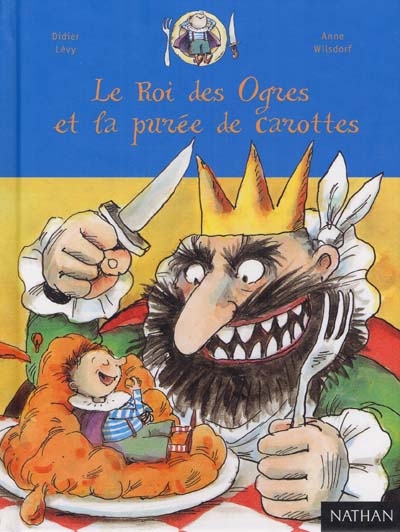 Didier Lévy

Anne Wilsdorf

Le Roi des Ogres et la purée de carottes

NATHAN